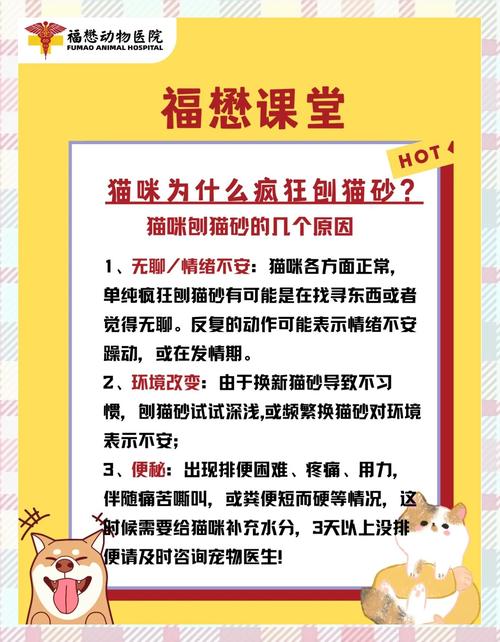 福懋动物医院
FUMAO ANIMAL HOSPITAL

福懋课堂

HOT

猫咪为什么疯狂刨猫砂？

猫咪刨猫砂的几个原因

1、无聊／情绪不安：猫咪各方面正常，单纯疯狂刨猫砂有可能是在找寻东西或者觉得无聊。反复的动作可能表示情绪不安躁动，或在发情期。

2、环境改变：由于换新猫砂导致不习惯，刨猫砂试试深浅,或频繁换猫砂对环境表示不安；

3、便秘：出现排便困难、疼痛、用力，伴随痛苦嘶叫，或粪便短而硬等情况，这时候需要给猫咪补充水分，3天以上没排便请及时咨询宠物医生！